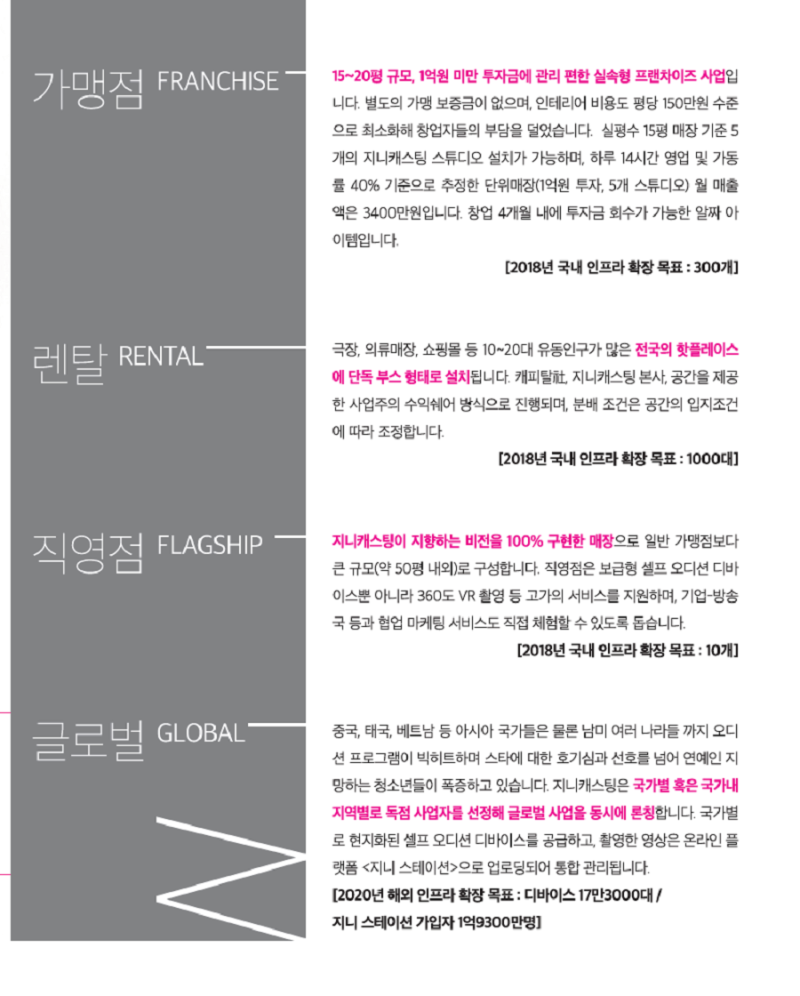 가맹점 FRANCHISE

15~20평 규모, 1억원 미만 투자금에 관리 편한 실속형 프랜차이즈 사업입니다. 별도의 가맹 보증금이 없으며, 인테리어 비용도 평당 150만원 수준으로 최소화해 창업자들의 부담을 덜었습니다. 실평수 15평 매장 기준 5개의 지니캐스팅 스튜디오 설치가 가능하며, 하루 14시간 영업 및 가동률 40% 기준으로 추정한 단위매장(1억원 투자, 5개 스튜디오) 월 매출액은 3400만원입니다. 창업 4개월 내에 투자금 회수가 가능한 알짜 아이템입니다.

[2018년 국내 인프라 확장 목표 : 300개]

렌탈 RENTAL

극장, 의류매장, 쇼핑몰 등 10~20대 유동인구가 많은 전국의 핫플레이스에 단독 부스 형태로 설치됩니다. 캐피탈社, 지니캐스팅 본사, 공간을 제공한 사업주의 수익쉐어 방식으로 진행되며, 분배 조건은 공간의 입지조건에 따라 조정합니다.

[2018년 국내 인프라 확장 목표 : 1000대]

직영점 FLAGSHIP

지니캐스팅이 지향하는 비전을 100% 구현한 매장으로 일반 가맹점보다 큰 규모(약 50평 내외)로 구성합니다. 직영점은 보급형 셀프 오디션 디바이스뿐 아니라 360도 VR 촬영 등 고가의 서비스를 지원하며, 기업-방송국 등과 협업 마케팅 서비스도 직접 체험할 수 있도록 돕습니다.

[2018년 국내 인프라 확장 목표 : 10개]

글로벌 GLOBAL

중국, 태국, 베트남 등 아시아 국가들은 물론 남미 여러 나라들 까지 오디션 프로그램이 빅히트하며 스타에 대한 호기심과 선호를 넘어 연예인 지망하는 청소년들이 폭증하고 있습니다. 지니캐스팅은 국가별 혹은 국가내 지역별로 독점 사업자를 선정해 글로벌 사업을 동시에 론칭합니다. 국가별로 현지화된 셀프 오디션 디바이스를 공급하고, 촬영한 영상은 온라인 플랫폼 <지니 스테이션>으로 업로딩되어 통합 관리됩니다.

[2020년 해외 인프라 확장 목표 : 디바이스 17만3000대 / 지니 스테이션 가입자 1억9300만명]